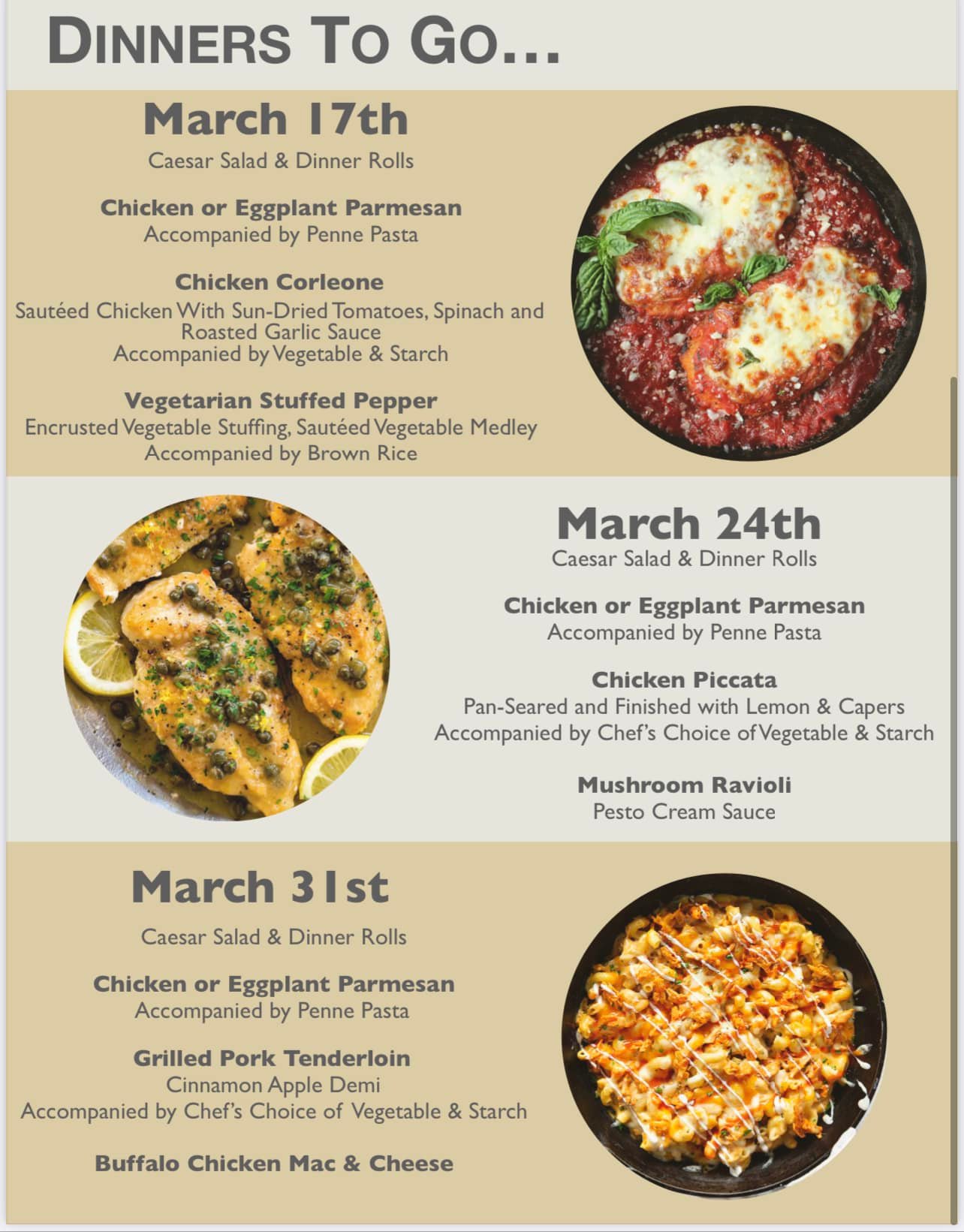 DINNERS TO GO...

March 17th

Caesar Salad & Dinner Rolls

Chicken or Eggplant Parmesan
Accompanied by Penne Pasta

Chicken Corleone
Sautéed Chicken With Sun-Dried Tomatoes, Spinach and Roasted Garlic Sauce
Accompanied by Vegetable & Starch

Vegetarian Stuffed Pepper
Encrusted Vegetable Stuffing, Sautéed Vegetable Medley
Accompanied by Brown Rice

March 24th

Caesar Salad & Dinner Rolls

Chicken or Eggplant Parmesan
Accompanied by Penne Pasta

Chicken Piccata
Pan-Seared and Finished with Lemon & Capers
Accompanied by Chef's Choice of Vegetable & Starch

Mushroom Ravioli
Pesto Cream Sauce

March 31st

Caesar Salad & Dinner Rolls

Chicken or Eggplant Parmesan
Accompanied by Penne Pasta

Grilled Pork Tenderloin
Cinnamon Apple Demi
Accompanied by Chef's Choice of Vegetable & Starch

Buffalo Chicken Mac & Cheese